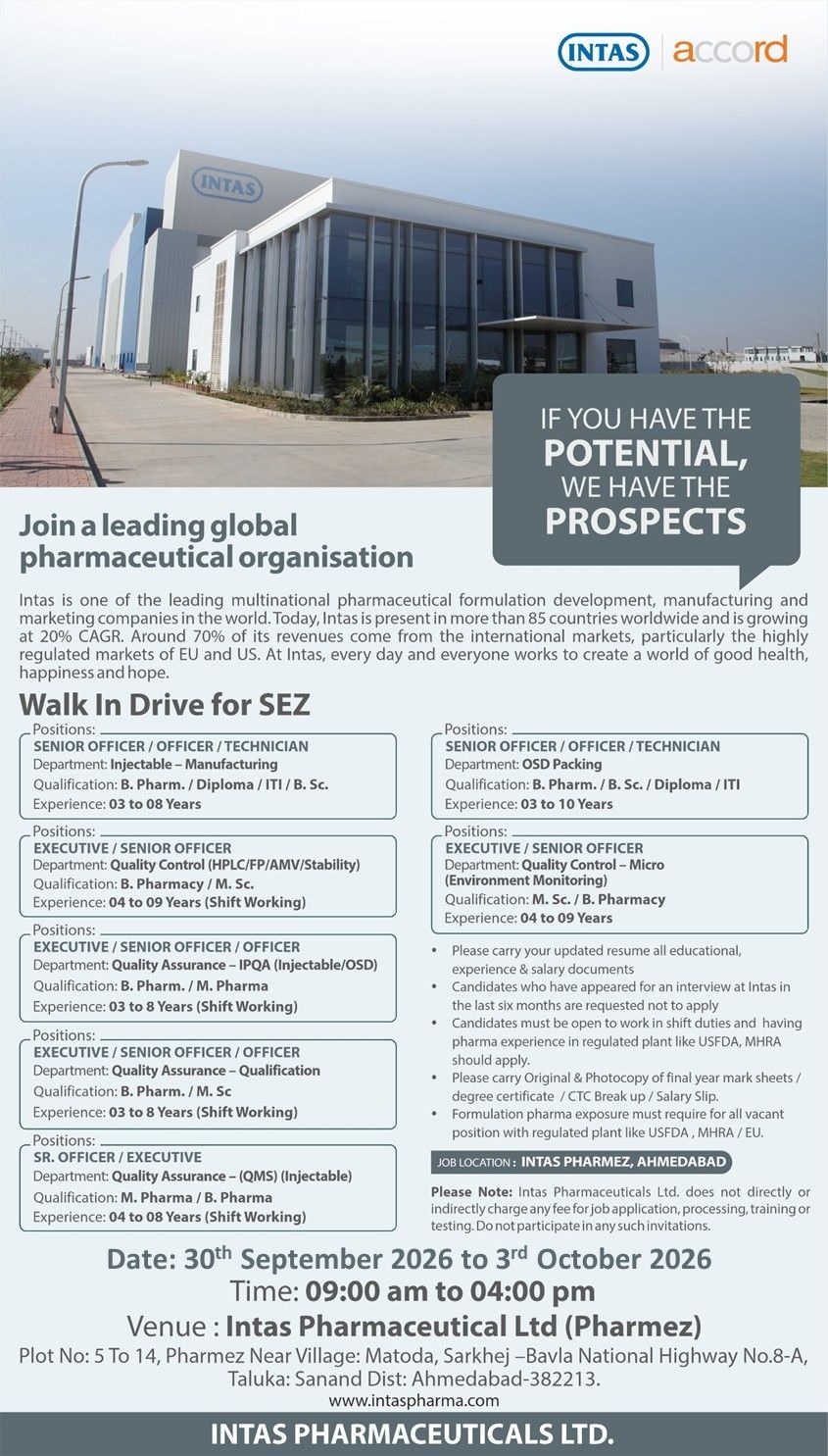 INTAS | accord

INTAS

IF YOU HAVE THE POTENTIAL, WE HAVE THE PROSPECTS

Join a leading global pharmaceutical organisation

Intas is one of the leading multinational pharmaceutical formulation development, manufacturing and marketing companies in the world. Today, Intas is present in more than 85 countries worldwide and is growing at 20% CAGR. Around 70% of its revenues come from the international markets, particularly the highly regulated markets of EU and US. At Intas, every day and everyone works to create a world of good health, happiness and hope.

Walk In Drive for SEZ

Positions:
SENIOR OFFICER / OFFICER / TECHNICIAN
Department: Injectable – Manufacturing
Qualification: B. Pharm. / Diploma / ITI / B. Sc.
Experience: 03 to 08 Years

Positions:
EXECUTIVE / SENIOR OFFICER
Department: Quality Control (HPLC/FP/AMV/Stability)
Qualification: B. Pharmacy / M. Sc.
Experience: 04 to 09 Years (Shift Working)

Positions:
EXECUTIVE / SENIOR OFFICER / OFFICER
Department: Quality Assurance – IPQA (Injectable/OSD)
Qualification: B. Pharm. / M. Pharma
Experience: 03 to 8 Years (Shift Working)

Positions:
EXECUTIVE / SENIOR OFFICER / OFFICER
Department: Quality Assurance – Qualification
Qualification: B. Pharm. / M. Sc
Experience: 03 to 8 Years (Shift Working)

Positions:
SR. OFFICER / EXECUTIVE
Department: Quality Assurance – (QMS) (Injectable)
Qualification: M. Pharma / B. Pharma
Experience: 04 to 08 Years (Shift Working)

Positions:
SENIOR OFFICER / OFFICER / TECHNICIAN
Department: OSD Packing
Qualification: B. Pharm. / B. Sc. / Diploma / ITI
Experience: 03 to 10 Years

Positions:
EXECUTIVE / SENIOR OFFICER
Department: Quality Control – Micro (Environment Monitoring)
Qualification: M. Sc. / B. Pharmacy
Experience: 04 to 09 Years

• Please carry your updated resume all educational, experience & salary documents
• Candidates who have appeared for an interview at Intas in the last six months are requested not to apply
• Candidates must be open to work in shift duties and having pharma experience in regulated plant like USFDA, MHRA should apply.
• Please carry Original & Photocopy of final year mark sheets / degree certificate / CTC Break up / Salary Slip.
• Formulation pharma exposure must require for all vacant position with regulated plant like USFDA , MHRA / EU.

JOB LOCATION : INTAS PHARMEZ, AHMEDABAD

Please Note: Intas Pharmaceuticals Ltd. does not directly or indirectly charge any fee for job application, processing, training or testing. Do not participate in any such invitations.

Date: 30$^{th}$ September 2026 to 3$^{rd}$ October 2026
Time: 09:00 am to 04:00 pm
Venue : Intas Pharmaceutical Ltd (Pharmez)
Plot No: 5 To 14, Pharmez Near Village: Matoda, Sarkhej –Bavla National Highway No.8-A, Taluka: Sanand Dist: Ahmedabad-382213.
www.intaspharma.com

INTAS PHARMACEUTICALS LTD.